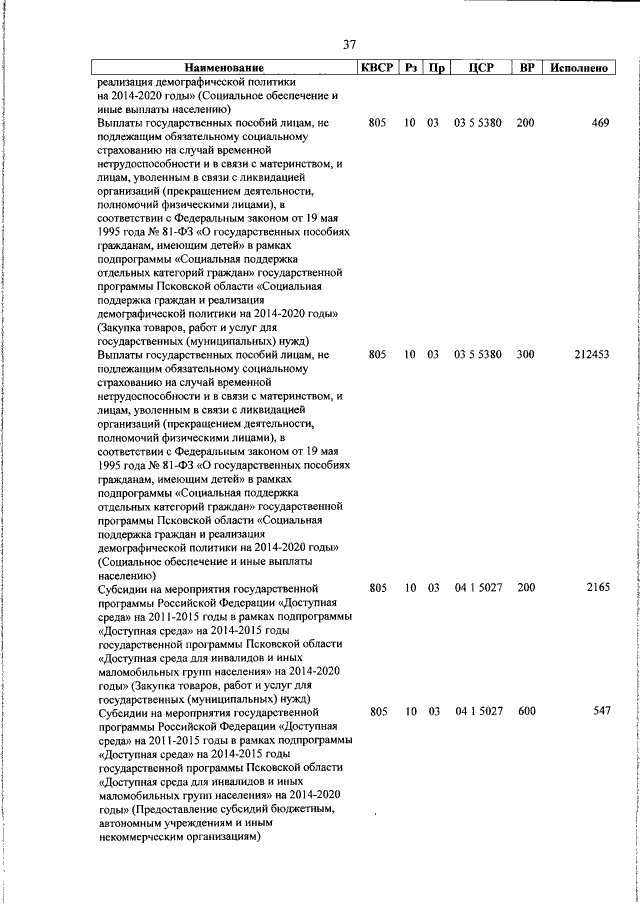 37

| Наименование | КВСР | Рз | Пр | ЦСР | ВР | Исполнено |
|---|---|---|---|---|---|---|
| реализация демографической политики на 2014-2020 годы» (Социальное обеспечение и иные выплаты населению) | | | | | | |
| Выплаты государственных пособий лицам, не подлежащим обязательному социальному страхованию на случай временной нетрудоспособности и в связи с материнством, и лицам, уволенным в связи с ликвидацией организаций (прекращением деятельности, полномочий физическими лицами), в соответствии с Федеральным законом от 19 мая 1995 года № 81-ФЗ «О государственных пособиях гражданам, имеющим детей» в рамках подпрограммы «Социальная поддержка отдельных категорий граждан» государственной программы Псковской области «Социальная поддержка граждан и реализация демографической политики на 2014-2020 годы» (Закупка товаров, работ и услуг для государственных (муниципальных) нужд) | 805 | 10 | 03 | 03 5 5380 | 200 | 469 |
| Выплаты государственных пособий лицам, не подлежащим обязательному социальному страхованию на случай временной нетрудоспособности и в связи с материнством, и лицам, уволенным в связи с ликвидацией организаций (прекращением деятельности, полномочий физическими лицами), в соответствии с Федеральным законом от 19 мая 1995 года № 81-ФЗ «О государственных пособиях гражданам, имеющим детей» в рамках подпрограммы «Социальная поддержка отдельных категорий граждан» государственной программы Псковской области «Социальная поддержка граждан и реализация демографической политики на 2014-2020 годы» (Социальное обеспечение и иные выплаты населению) | 805 | 10 | 03 | 03 5 5380 | 300 | 212453 |
| Субсидии на мероприятия государственной программы Российской Федерации «Доступная среда» на 2011-2015 годы в рамках подпрограммы «Доступная среда» на 2014-2015 годы государственной программы Псковской области «Доступная среда для инвалидов и иных маломобильных групп населения» на 2014-2020 годы» (Закупка товаров, работ и услуг для государственных (муниципальных) нужд) | 805 | 10 | 03 | 04 1 5027 | 200 | 2165 |
| Субсидии на мероприятия государственной программы Российской Федерации «Доступная среда» на 2011-2015 годы в рамках подпрограммы «Доступная среда» на 2014-2015 годы государственной программы Псковской области «Доступная среда для инвалидов и иных маломобильных групп населения» на 2014-2020 годы» (Предоставление субсидий бюджетным, автономным учреждениям и иным некоммерческим организациям) | 805 | 10 | 03 | 04 1 5027 | 600 | 547 |